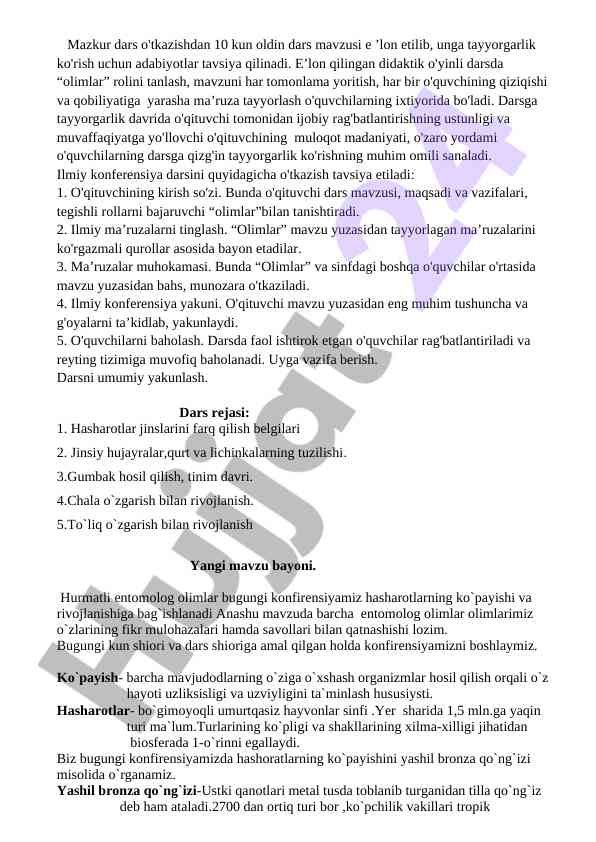 Mazkur dars o'tkazishdan 10 kun oldin dars mavzusi e ’lon etilib, unga tayyorgarlik ko'rish uchun adabiyotlar tavsiya qilinadi. E’lon qilingan didaktik o'yinli darsda “olimlar” rolini tanlash, mavzuni har tomonlama yoritish, har bir o'quvchining qiziqishi va qobiliyatiga yarasha ma’ruza tayyorlash o'quvchilarning ixtiyorida bo'ladi. Darsga tayyorgarlik davrida o'qituvchi tomonidan ijobiy rag'batlantirishning ustunligi va muvaffaqiyatga yo'llovchi o'qituvchining muloqot madaniyati, o'zaro yordami o'quvchilarning darsga qizg'in tayyorgarlik ko'rishning muhim omili sanaladi.
Ilmiy konferensiya darsini quyidagicha o'tkazish tavsiya etiladi:
1. O'qituvchining kirish so'zi. Bunda o'qituvchi dars mavzusi, maqsadi va vazifalari, tegishli rollarni bajaruvchi “olimlar”bilan tanishtiradi.
2. Ilmiy ma’ruzalarni tinglash. “Olimlar” mavzu yuzasidan tayyorlagan ma’ruzalarini ko'rgazmali qurollar asosida bayon etadilar.
3. Ma’ruzalar muhokamasi. Bunda “Olimlar” va sinfdagi boshqa o'quvchilar o'rtasida mavzu yuzasidan bahs, munozara o'tkaziladi.
4. Ilmiy konferensiya yakuni. O'qituvchi mavzu yuzasidan eng muhim tushuncha va g'oyalarni ta’kidlab, yakunlaydi.
5. O'quvchilarni baholash. Darsda faol ishtirok etgan o'quvchilar rag'batlantiriladi va reyting tizimiga muvofiq baholanadi. Uyga vazifa berish.
Darsni umumiy yakunlash.

Dars rejasi:
1. Hasharotlar jinslarini farq qilish belgilari
2. Jinsiy hujayralar,qurt va lichinkalarning tuzilishi.
3.Gumbak hosil qilish, tinim davri.
4.Chala o`zgarish bilan rivojlanish.
5.To`liq o`zgarish bilan rivojlanish

Yangi mavzu bayoni.

Hurmatli entomolog olimlar bugungi konfirensiyamiz hasharotlarning ko`payishi va rivojlanishiga bag`ishlanadi Anashu mavzuda barcha entomolog olimlar olimlarimiz o`zlarining fikr mulohazalari hamda savollari bilan qatnashishi lozim.
Bugungi kun shiori va dars shioriga amal qilgan holda konfirensiyamizni boshlaymiz.

Ko`payish- barcha mavjudodlarning o`ziga o`xshash organizmlar hosil qilish orqali o`z hayoti uzliksisligi va uzviyligini ta`minlash hususiysti.
Hasharotlar- bo`gimoyoqli umurtqasiz hayvonlar sinfi .Yer sharida 1,5 mln.ga yaqin turi ma`lum.Turlarining ko`pligi va shakllarining xilma-xilligi jihatidan biosferada 1-o`rinni egallaydi.
Biz bugungi konfirensiyamizda hashoratlarning ko`payishini yashil bronza qo`ng`izi misolida o`rganamiz.
Yashil bronza qo`ng`izi-Ustki qanotlari metal tusda toblanib turganidan tilla qo`ng`iz deb ham ataladi.2700 dan ortiq turi bor ,ko`pchilik vakillari tropik

Hujjat 24